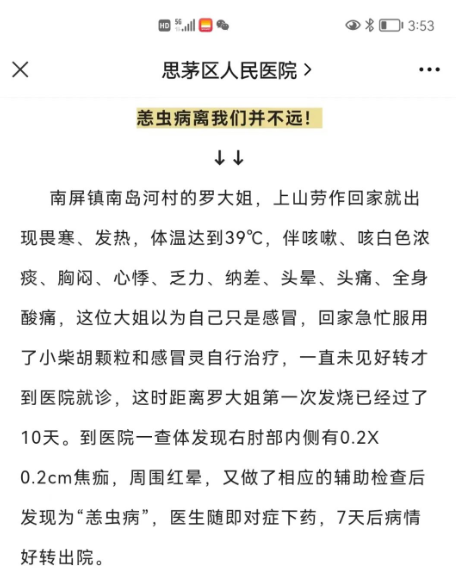 HD 5G 3:53

思茅区人民医院 >

恙虫病离我们并不远！

↓↓

南屏镇南岛河村的罗大姐，上山劳作回家就出现畏寒、发热，体温达到39℃，伴咳嗽、咳白色浓痰、胸闷、心悸、乏力、纳差、头晕、头痛、全身酸痛，这位大姐以为自己只是感冒，回家急忙服用了小柴胡颗粒和感冒灵自行治疗，一直未见好转才到医院就诊，这时距离罗大姐第一次发烧已经过了10天。到医院一查体发现右肘部内侧有0.2X 0.2cm焦痂，周围红晕，又做了相应的辅助检查后发现为“恙虫病”，医生随即对症下药，7天后病情好转出院。